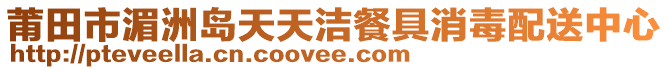 莆田市湄洲岛天天洁餐具消毒配送中心
http://pteveella.cn.coovee.com